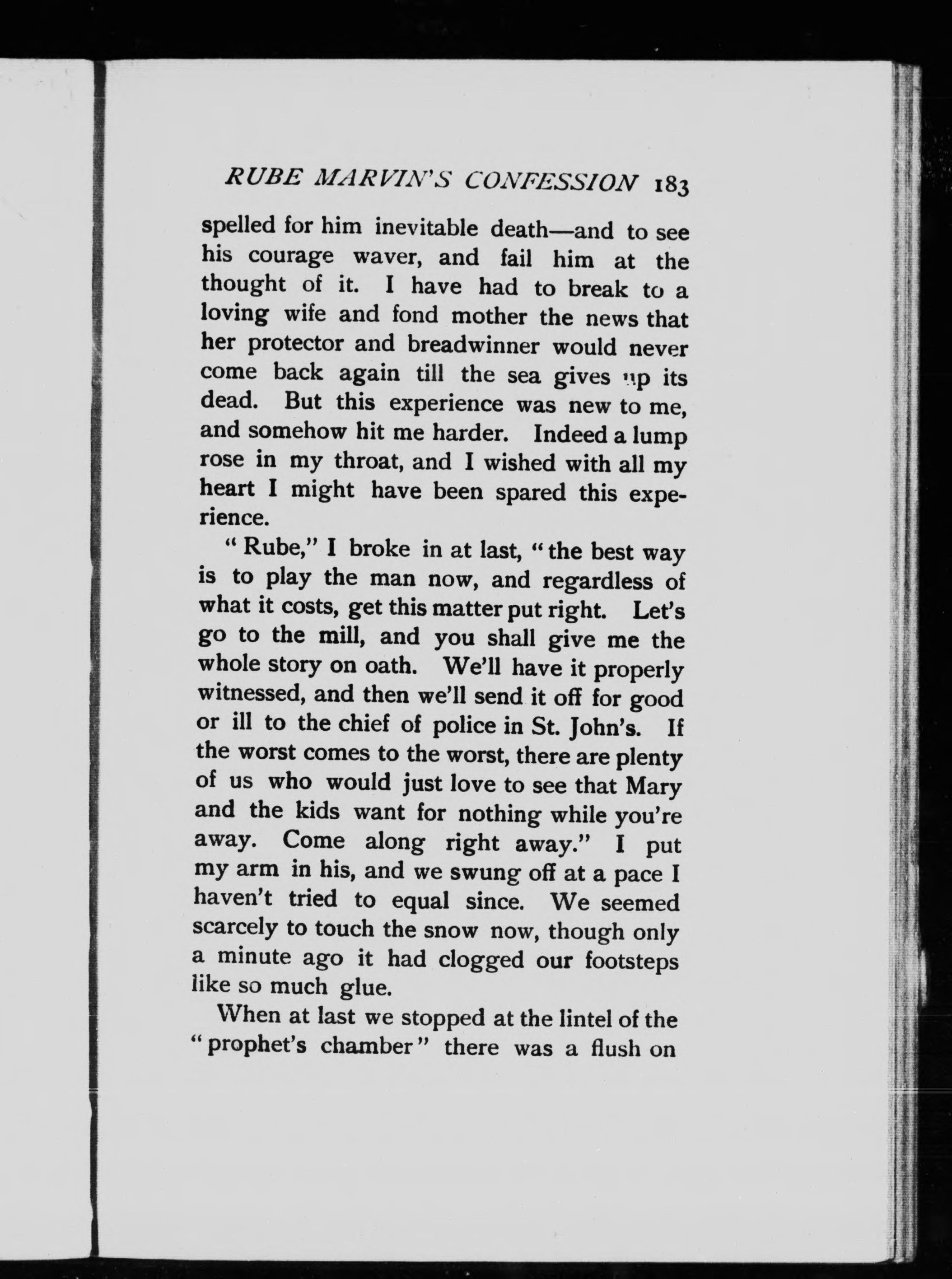 RUBE MARVIN'S CONFESSION 183

spelled for him inevitable death—and to see his courage waver, and fail him at the thought of it. I have had to break to a loving wife and fond mother the news that her protector and breadwinner would never come back again till the sea gives up its dead. But this experience was new to me, and somehow hit me harder. Indeed a lump rose in my throat, and I wished with all my heart I might have been spared this experience.

"Rube," I broke in at last, "the best way is to play the man now, and regardless of what it costs, get this matter put right. Let's go to the mill, and you shall give me the whole story on oath. We'll have it properly witnessed, and then we'll send it off for good or ill to the chief of police in St. John's. If the worst comes to the worst, there are plenty of us who would just love to see that Mary and the kids want for nothing while you're away. Come along right away." I put my arm in his, and we swung off at a pace I haven't tried to equal since. We seemed scarcely to touch the snow now, though only a minute ago it had clogged our footsteps like so much glue.

When at last we stopped at the lintel of the "prophet's chamber" there was a flush on